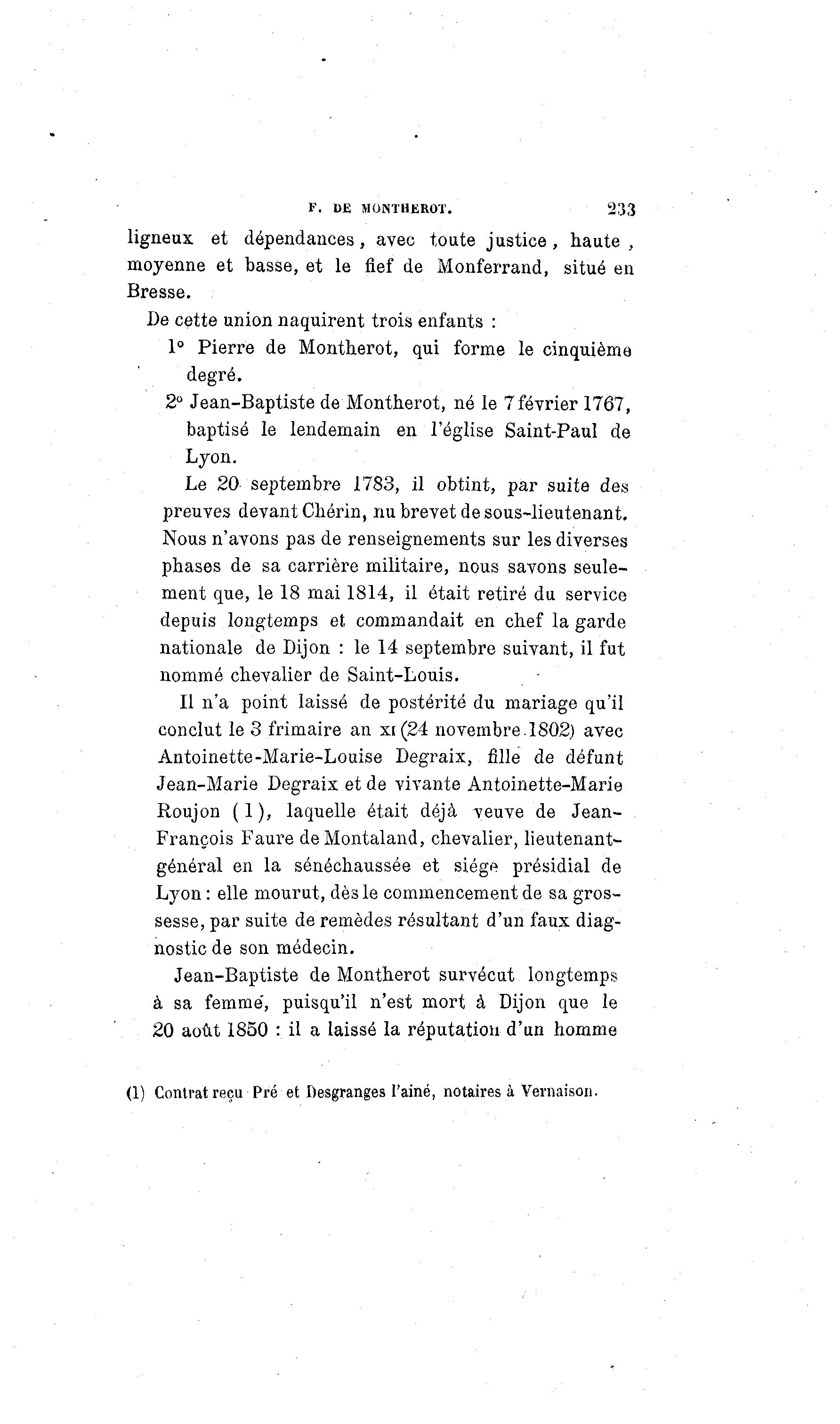 F. DE MONTHEROT. 233

ligneux et dépendances, avec toute justice, haute, moyenne et basse, et le fief de Monferrand, situé en Bresse.

De cette union naquirent trois enfants :

1° Pierre de Montherot, qui forme le cinquième degré.

2° Jean-Baptiste de Montherot, né le 7 février 1767, baptisé le lendemain en l'église Saint-Paul de Lyon.

Le 20 septembre 1783, il obtint, par suite des preuves devant Chérin, nu brevet de sous-lieutenant. Nous n'avons pas de renseignements sur les diverses phases de sa carrière militaire, nous savons seulement que, le 18 mai 1814, il était retiré du service depuis longtemps et commandait en chef la garde nationale de Dijon : le 14 septembre suivant, il fut nommé chevalier de Saint-Louis.

Il n'a point laissé de postérité du mariage qu'il conclut le 3 frimaire an XI (24 novembre 1802) avec Antoinette-Marie-Louise Degraix, fille de défunt Jean-Marie Degraix et de vivante Antoinette-Marie Roujon (1), laquelle était déjà veuve de Jean-François Faure de Montaland, chevalier, lieutenant-général en la sénéchaussée et siége présidial de Lyon : elle mourut, dès le commencement de sa grossesse, par suite de remèdes résultant d'un faux diagnostic de son médecin.

Jean-Baptiste de Montherot survécut longtemps à sa femme, puisqu'il n'est mort à Dijon que le 20 août 1850 : il a laissé la réputation d'un homme

(1) Contrat reçu Pré et Desgranges l'ainé, notaires à Vernaison.